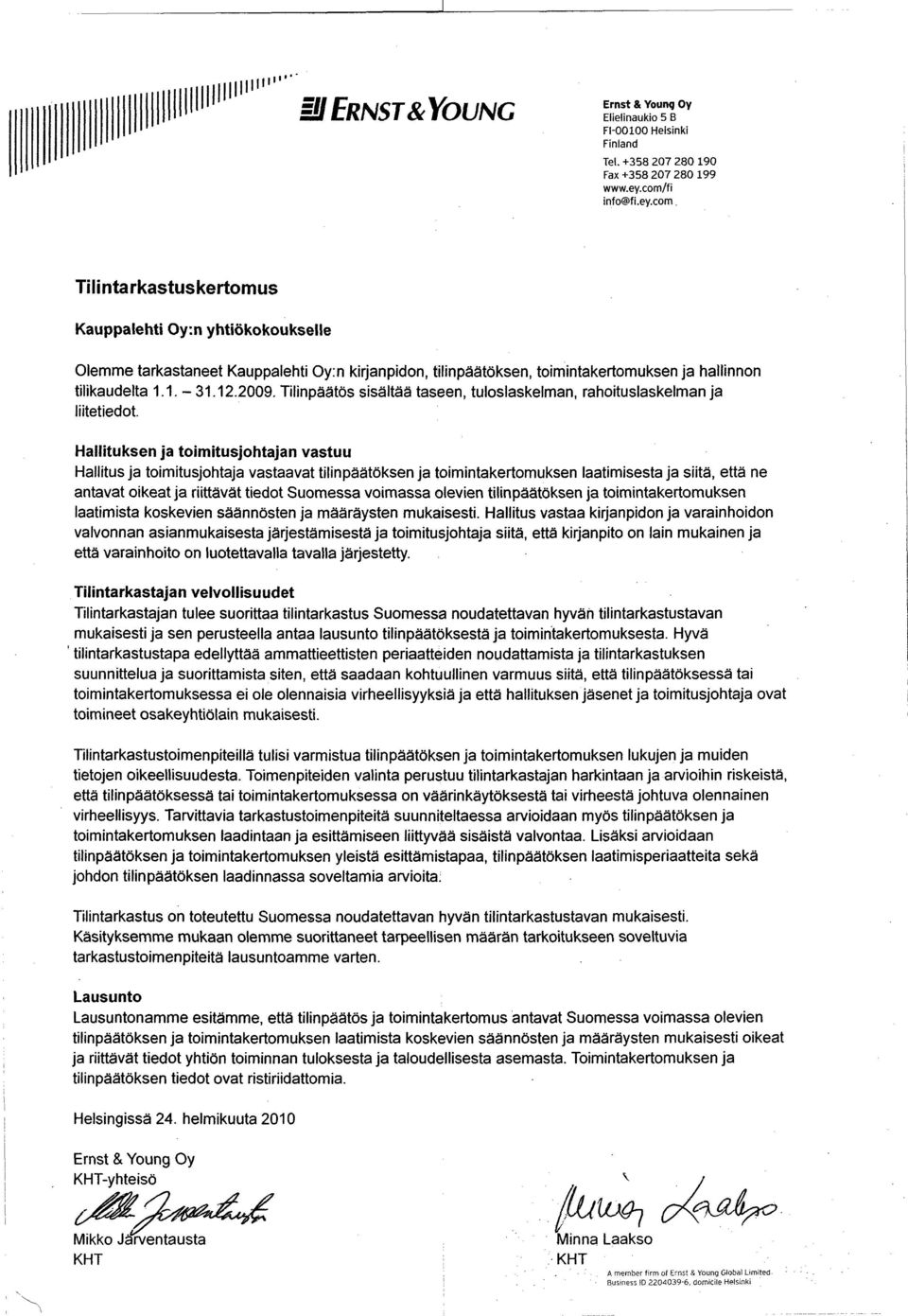 ERNST & YOUNG

Ernst & Young Oy
Elielinaukio 5 B
FI-00100 Helsinki
Finland
Tel. +358 207 280 190
Fax +358 207 280 199
www.ey.com/fi
info@fi.ey.com

Tilintarkastuskertomus

Kauppalehti Oy:n yhtiökokoukselle

Olemme tarkastaneet Kauppalehti Oy:n kirjanpidon, tilinpäätöksen, toimintakertomuksen ja hallinnon tilikaudelta 1.1. – 31.12.2009. Tilinpäätös sisältää taseen, tuloslaskelman, rahoituslaskelman ja liitetiedot.

Hallituksen ja toimitusjohtajan vastuu
Hallitus ja toimitusjohtaja vastaavat tilinpäätöksen ja toimintakertomuksen laatimisesta ja siitä, että ne antavat oikeat ja riittävät tiedot Suomessa voimassa olevien tilinpäätöksen ja toimintakertomuksen laatimista koskevien säännösten ja määräysten mukaisesti. Hallitus vastaa kirjanpidon ja varainhoidon valvonnan asianmukaisesta järjestämisestä ja toimitusjohtaja siitä, että kirjanpito on lain mukainen ja että varainhoito on luotettavalla tavalla järjestetty.

Tilintarkastajan velvollisuudet
Tilintarkastajan tulee suorittaa tilintarkastus Suomessa noudatettavan hyvän tilintarkastustavan mukaisesti ja sen perusteella antaa lausunto tilinpäätöksestä ja toimintakertomuksesta. Hyvä tilintarkastustapa edellyttää ammattieettisten periaatteiden noudattamista ja tilintarkastuksen suunnittelua ja suorittamista siten, että saadaan kohtuullinen varmuus siitä, että tilinpäätöksessä tai toimintakertomuksessa ei ole olennaisia virheellisyyksiä ja että hallituksen jäsenet ja toimitusjohtaja ovat toimineet osakeyhtiölain mukaisesti.

Tilintarkastustoimenpiteillä tulisi varmistua tilinpäätöksen ja toimintakertomuksen lukujen ja muiden tietojen oikeellisuudesta. Toimenpiteiden valinta perustuu tilintarkastajan harkintaan ja arvioihin riskeistä, että tilinpäätöksessä tai toimintakertomuksessa on väärinkäytöksestä tai virheestä johtuva olennainen virheellisyys. Tarvittavia tarkastustoimenpiteitä suunniteltaessa arvioidaan myös tilinpäätöksen ja toimintakertomuksen laadintaan ja esittämiseen liittyvää sisäistä valvontaa. Lisäksi arvioidaan tilinpäätöksen ja toimintakertomuksen yleistä esittämistapaa, tilinpäätöksen laatimisperiaatteita sekä johdon tilinpäätöksen laadinnassa soveltamia arvioita.

Tilintarkastus on toteutettu Suomessa noudatettavan hyvän tilintarkastustavan mukaisesti. Käsityksemme mukaan olemme suorittaneet tarpeellisen määrän tarkoitukseen soveltuvia tarkastustoimenpiteitä lausuntoamme varten.

Lausunto
Lausuntonamme esitämme, että tilinpäätös ja toimintakertomus antavat Suomessa voimassa olevien tilinpäätöksen ja toimintakertomuksen laatimista koskevien säännösten ja määräysten mukaisesti oikeat ja riittävät tiedot yhtiön toiminnan tuloksesta ja taloudellisesta asemasta. Toimintakertomuksen ja tilinpäätöksen tiedot ovat ristiriidattomia.

Helsingissä 24. helmikuuta 2010

Ernst & Young Oy
KHT-yhteisö

Mikko Järventausta
KHT

Minna Laakso
KHT

A member firm of Ernst & Young Global Limited
Business ID 2204039-6, domicile Helsinki